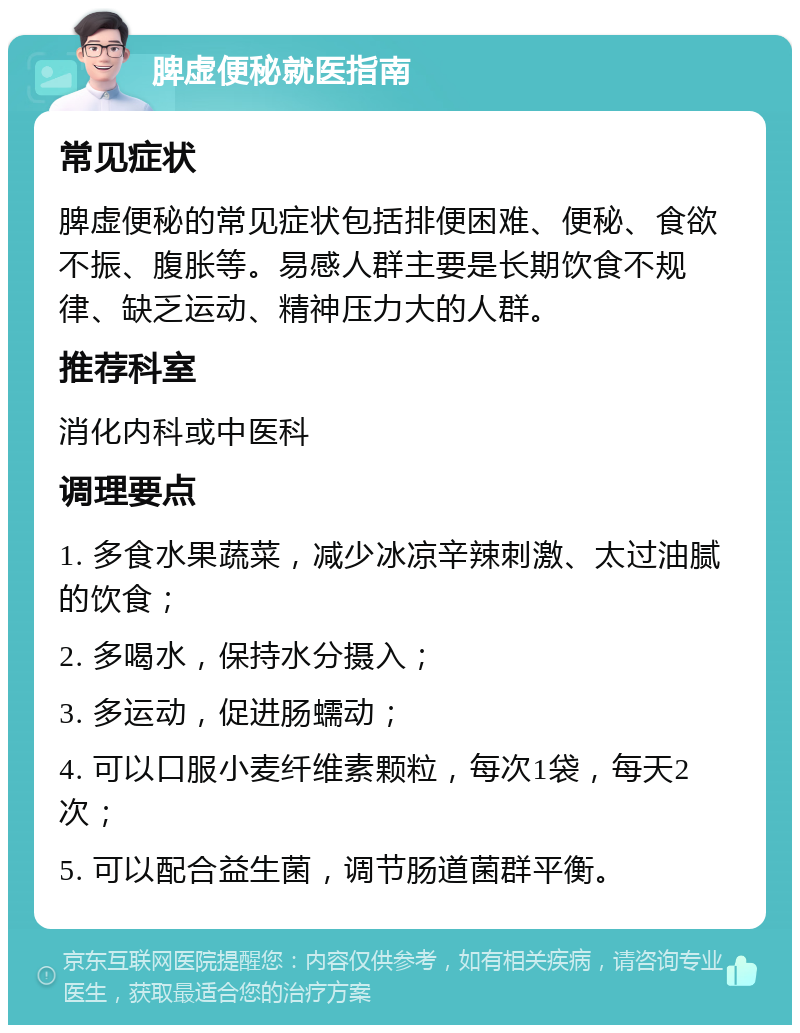 脾虚便秘就医指南

常见症状

脾虚便秘的常见症状包括排便困难、便秘、食欲不振、腹胀等。易感人群主要是长期饮食不规律、缺乏运动、精神压力大的人群。

推荐科室

消化内科或中医科

调理要点

1. 多食水果蔬菜，减少冰凉辛辣刺激、太过油腻的饮食；

2. 多喝水，保持水分摄入；

3. 多运动，促进肠蠕动；

4. 可以口服小麦纤维素颗粒，每次1袋，每天2次；

5. 可以配合益生菌，调节肠道菌群平衡。

京东互联网医院提醒您：内容仅供参考，如有相关疾病，请咨询专业医生，获取最适合您的治疗方案